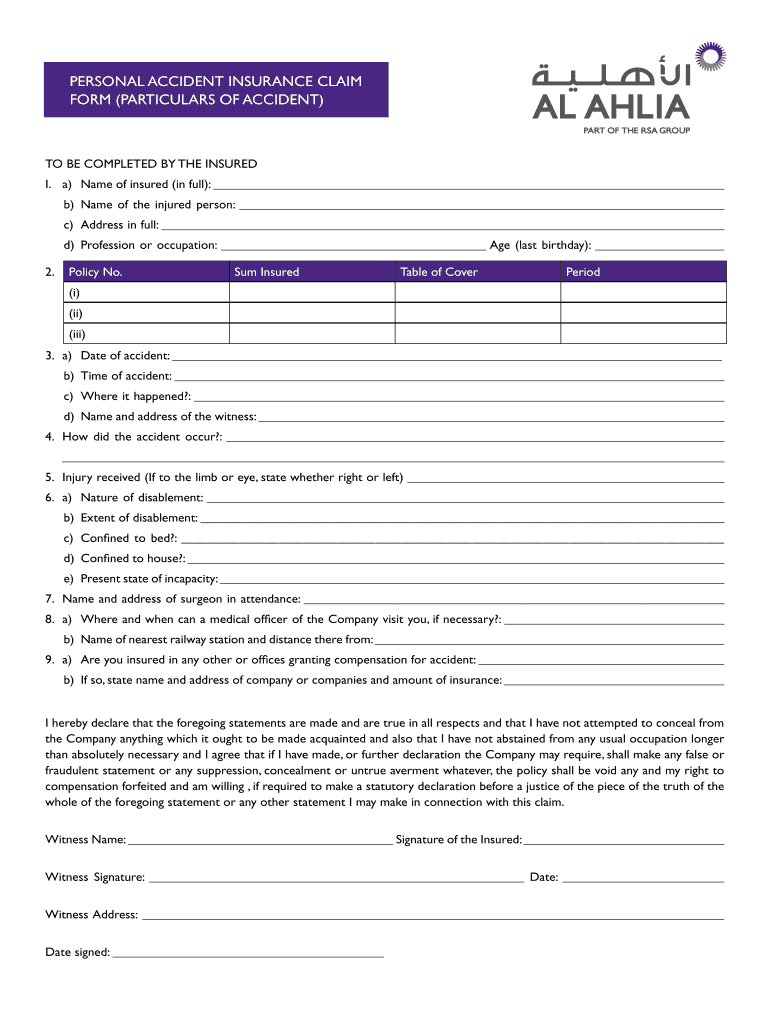 PERSONAL ACCIDENT INSURANCE CLAIM FORM (PARTICULARS OF ACCIDENT)

الأهلية
AL AHLIA
PART OF THE RSA GROUP

TO BE COMPLETED BY THE INSURED

1. a) Name of insured (in full):
b) Name of the injured person:
c) Address in full:
d) Profession or occupation: Age (last birthday):

2.
| Policy No. | Sum Insured | Table of Cover | Period |
|---|---|---|---|
| (i) | | | |
| (ii) | | | |
| (iii) | | | |

3. a) Date of accident:
b) Time of accident:
c) Where it happened?:
d) Name and address of the witness:
4. How did the accident occur?:

5. Injury received (If to the limb or eye, state whether right or left)
6. a) Nature of disablement:
b) Extent of disablement:
c) Confined to bed?:
d) Confined to house?:
e) Present state of incapacity:
7. Name and address of surgeon in attendance:
8. a) Where and when can a medical officer of the Company visit you, if necessary?:
b) Name of nearest railway station and distance there from:
9. a) Are you insured in any other or offices granting compensation for accident:
b) If so, state name and address of company or companies and amount of insurance:

I hereby declare that the foregoing statements are made and are true in all respects and that I have not attempted to conceal from the Company anything which it ought to be made acquainted and also that I have not abstained from any usual occupation longer than absolutely necessary and I agree that if I have made, or further declaration the Company may require, shall make any false or fraudulent statement or any suppression, concealment or untrue averment whatever, the policy shall be void any and my right to compensation forfeited and am willing , if required to make a statutory declaration before a justice of the piece of the truth of the whole of the foregoing statement or any other statement I may make in connection with this claim.

Witness Name: Signature of the Insured:

Witness Signature: Date:

Witness Address:

Date signed: